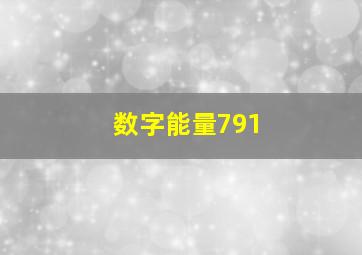 数字能量791